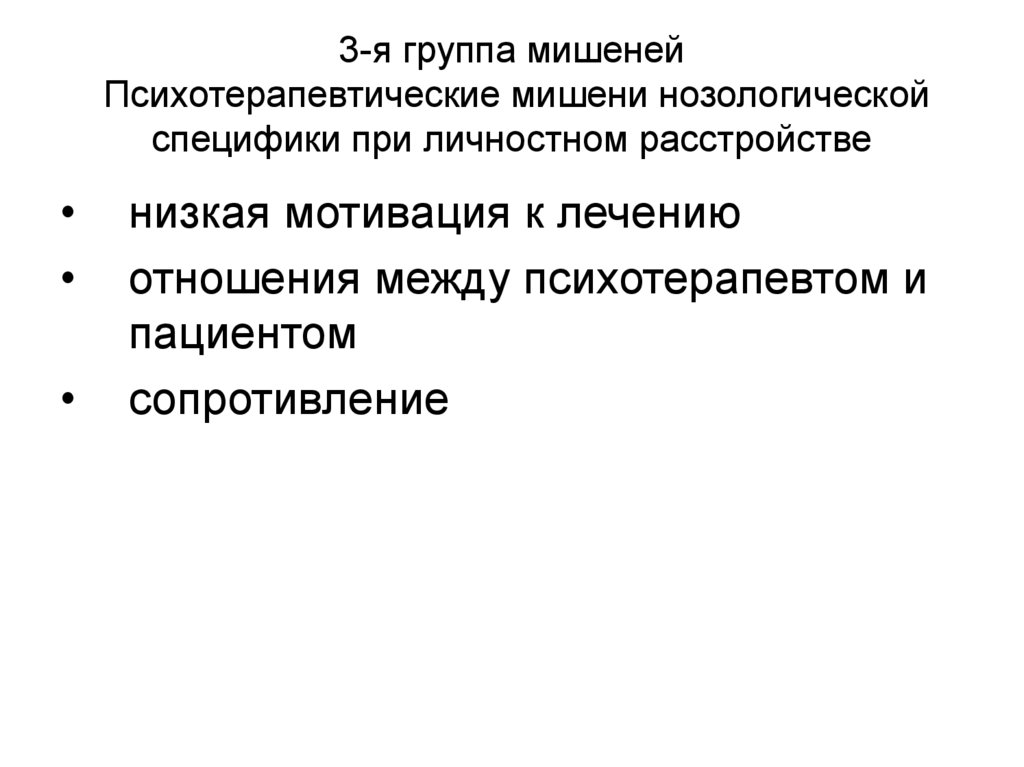 3-я группа мишеней
Психотерапевтические мишени нозологической специфики при личностном расстройстве

• низкая мотивация к лечению
• отношения между психотерапевтом и пациентом
• сопротивление